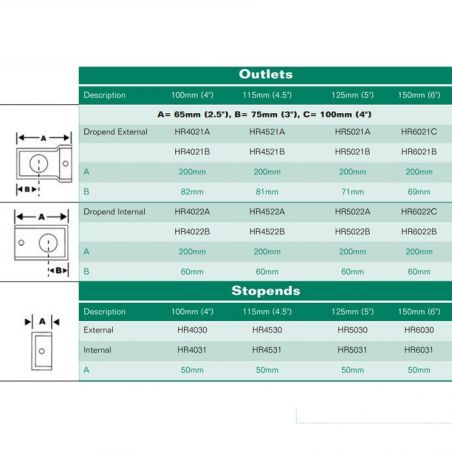 Outlets

| Description | 100mm (4") | 115mm (4.5") | 125mm (5") | 150mm (6") |
|---|---|---|---|---|
| A= 65mm (2.5"), B= 75mm (3"), C= 100mm (4") | | | | |
| Dropend External | HR4021A | HR4521A | HR5021A | HR6021C |
| | HR4021B | HR4521B | HR5021B | HR6021B |
| A | 200mm | 200mm | 200mm | 200mm |
| B | 82mm | 81mm | 71mm | 69mm |
| Dropend Internal | HR4022A | HR4522A | HR5022A | HR6022C |
| | HR4022B | HR4522B | HR5022B | HR6022B |
| A | 200mm | 200mm | 200mm | 200mm |
| B | 60mm | 60mm | 60mm | 60mm |

A
B
A
B

Stopends

| Description | 100mm (4") | 115mm (4.5") | 125mm (5") | 150mm (6") |
|---|---|---|---|---|
| External | HR4030 | HR4530 | HR5030 | HR6030 |
| Internal | HR4031 | HR4531 | HR5031 | HR6031 |
| A | 50mm | 50mm | 50mm | 50mm |

A